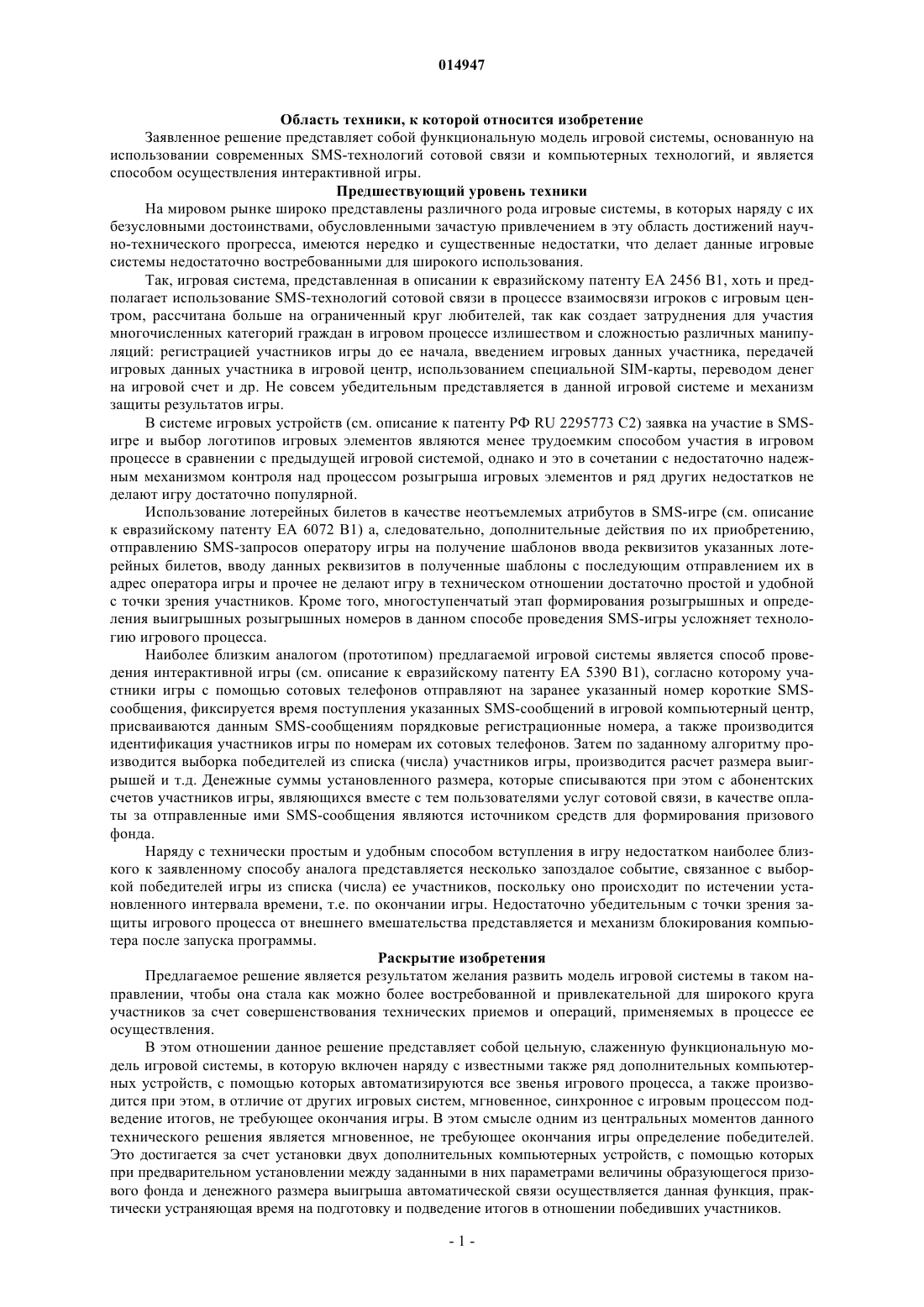 014947

Область техники, к которой относится изобретение

Заявленное решение представляет собой функциональную модель игровой системы, основанную на использовании современных SMS-технологий сотовой связи и компьютерных технологий, и является способом осуществления интерактивной игры.

Предшествующий уровень техники

На мировом рынке широко представлены различного рода игровые системы, в которых наряду с их безусловными достоинствами, обусловленными зачастую привлечением в эту область достижений научно-технического прогресса, имеются нередко и существенные недостатки, что делает данные игровые системы недостаточно востребованными для широкого использования.

Так, игровая система, представленная в описании к евразийскому патенту EA 2456 B1, хоть и предполагает использование SMS-технологий сотовой связи в процессе взаимосвязи игроков с игровым центром, рассчитана больше на ограниченный круг любителей, так как создает затруднения для участия многочисленных категорий граждан в игровом процессе излишеством и сложностью различных манипуляций: регистрацией участников игры до ее начала, введением игровых данных участника, передачей игровых данных участника в игровой центр, использованием специальной SIM-карты, переводом денег на игровой счет и др. Не совсем убедительным представляется в данной игровой системе и механизм защиты результатов игры.

В системе игровых устройств (см. описание к патенту РФ RU 2295773 C2) заявка на участие в SMS-игре и выбор логотипов игровых элементов являются менее трудоемким способом участия в игровом процессе в сравнении с предыдущей игровой системой, однако и это в сочетании с недостаточно надежным механизмом контроля над процессом розыгрыша игровых элементов и ряд других недостатков не делают игру достаточно популярной.

Использование лотерейных билетов в качестве неотъемлемых атрибутов в SMS-игре (см. описание к евразийскому патенту EA 6072 B1) а, следовательно, дополнительные действия по их приобретению, отправлению SMS-запросов оператору игры на получение шаблонов ввода реквизитов указанных лотерейных билетов, вводу данных реквизитов в полученные шаблоны с последующим отправлением их в адрес оператора игры и прочее не делают игру в техническом отношении достаточно простой и удобной с точки зрения участников. Кроме того, многоступенчатый этап формирования розыгрышных и определения выигрышных розыгрышных номеров в данном способе проведения SMS-игры усложняет технологию игрового процесса.

Наиболее близким аналогом (прототипом) предлагаемой игровой системы является способ проведения интерактивной игры (см. описание к евразийскому патенту EA 5390 B1), согласно которому участники игры с помощью сотовых телефонов отправляют на заранее указанный номер короткие SMS-сообщения, фиксируется время поступления указанных SMS-сообщений в игровой компьютерный центр, присваиваются данным SMS-сообщениям порядковые регистрационные номера, а также производится идентификация участников игры по номерам их сотовых телефонов. Затем по заданному алгоритму производится выборка победителей из списка (числа) участников игры, производится расчет размера выигрышей и т.д. Денежные суммы установленного размера, которые списываются при этом с абонентских счетов участников игры, являющихся вместе с тем пользователями услуг сотовой связи, в качестве оплаты за отправленные ими SMS-сообщения являются источником средств для формирования призового фонда.

Наряду с технически простым и удобным способом вступления в игру недостатком наиболее близкого к заявленному способу аналога представляется несколько запоздалое событие, связанное с выборкой победителей игры из списка (числа) ее участников, поскольку оно происходит по истечении установленного интервала времени, т.е. по окончании игры. Недостаточно убедительным с точки зрения защиты игрового процесса от внешнего вмешательства представляется и механизм блокирования компьютера после запуска программы.

Раскрытие изобретения

Предлагаемое решение является результатом желания развить модель игровой системы в таком направлении, чтобы она стала как можно более востребованной и привлекательной для широкого круга участников за счет совершенствования технических приемов и операций, применяемых в процессе ее осуществления.

В этом отношении данное решение представляет собой цельную, слаженную функциональную модель игровой системы, в которую включен наряду с известными также ряд дополнительных компьютерных устройств, с помощью которых автоматизируются все звенья игрового процесса, а также производится при этом, в отличие от других игровых систем, мгновенное, синхронное с игровым процессом подведение итогов, не требующее окончания игры. В этом смысле одним из центральных моментов данного технического решения является мгновенное, не требующее окончания игры определение победителей. Это достигается за счет установки двух дополнительных компьютерных устройств, с помощью которых при предварительном установлении между заданными в них параметрами величины образующегося призового фонда и денежного размера выигрыша автоматической связи осуществляется данная функция, практически устраняющая время на подготовку и подведение итогов в отношении победивших участников.

- 1 -